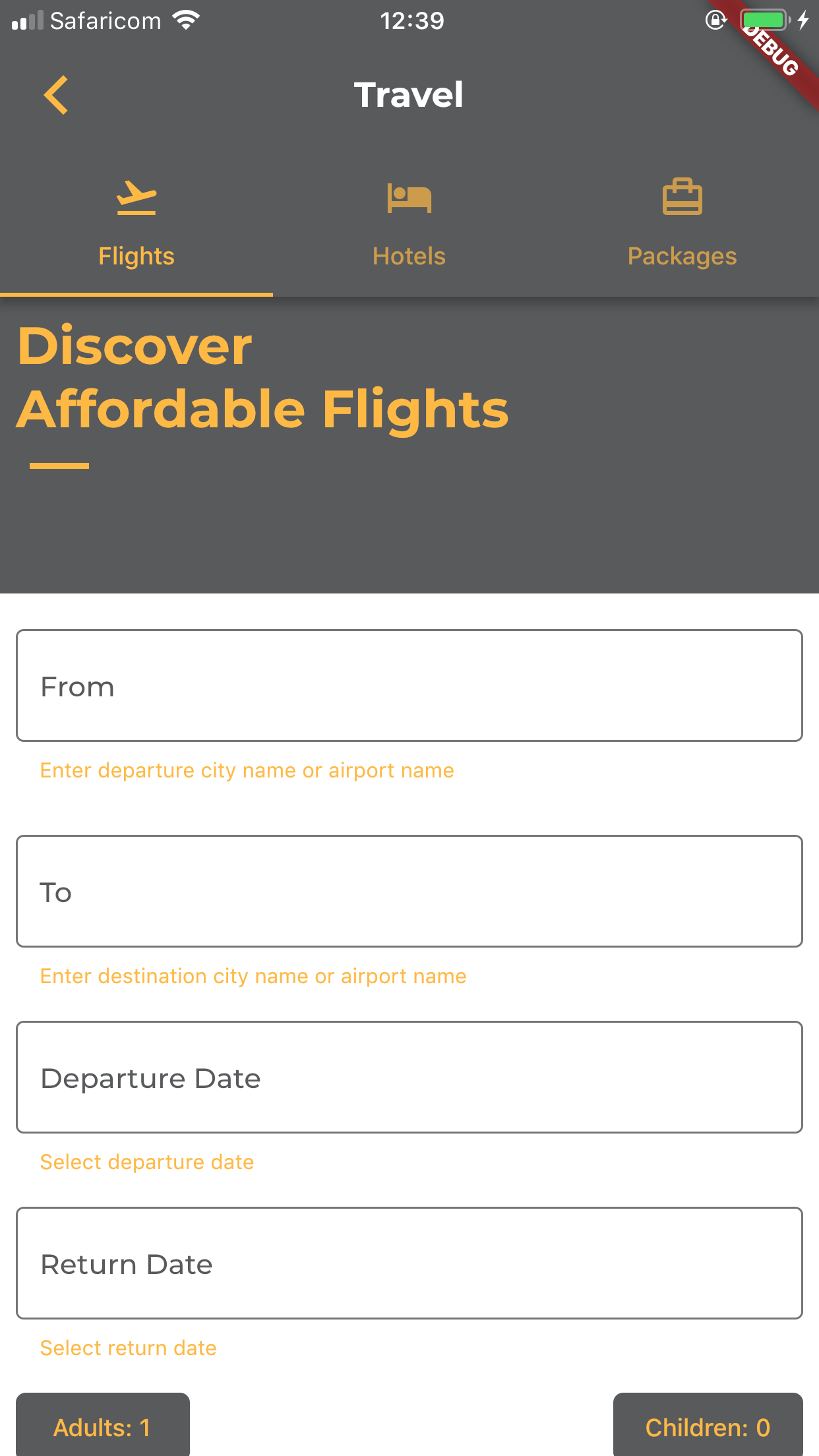 Safaricom 12:39 DEBUG

Travel

Flights Hotels Packages

Discover
Affordable Flights

From

Enter departure city name or airport name

To

Enter destination city name or airport name

Departure Date

Select departure date

Return Date

Select return date

Adults: 1

Children: 0